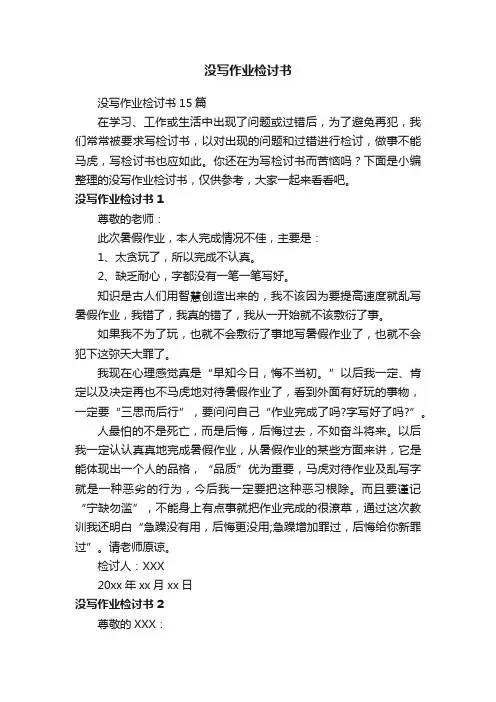 没写作业检讨书

没写作业检讨书 15 篇

在学习、工作或生活中出现了问题或过错后，为了避免再犯，我们常常被要求写检讨书，以对出现的问题和过错进行检讨，做事不能马虎，写检讨书也应如此。你还在为写检讨书而苦恼吗？下面是小编整理的没写作业检讨书，仅供参考，大家一起来看看吧。

没写作业检讨书 1

尊敬的老师：

此次暑假作业，本人完成情况不佳，主要是：

1、太贪玩了，所以完成不认真。

2、缺乏耐心，字都没有一笔一笔写好。

知识是古人们用智慧创造出来的，我不该因为要提高速度就乱写暑假作业，我错了，我真的错了，我从一开始就不该敷衍了事。

如果我不为了玩，也就不会敷衍了事地写暑假作业了，也就不会犯下这弥天大罪了。

我现在心理感觉真是“早知今日，悔不当初。”以后我一定、肯定以及决定再也不马虎地对待暑假作业了，看到外面有好玩的事物，一定要“三思而后行”，要问问自己“作业完成了吗?字写好了吗?”。

人最怕的不是死亡，而是后悔，后悔过去，不如奋斗将来。以后我一定认认真真地完成暑假作业，从暑假作业的某些方面来讲，它是能体现出一个人的品格，“品质”优为重要，马虎对待作业及乱写字就是一种恶劣的行为，今后我一定要把这种恶习根除。而且要谨记“宁缺勿滥”，不能身上有点事就把作业完成的很潦草，通过这次教训我还明白“急躁没有用，后悔更没用;急躁增加罪过，后悔给你新罪过”。请老师原谅。

检讨人：XXX

20xx 年 xx 月 xx 日

没写作业检讨书 2

尊敬的 XXX：